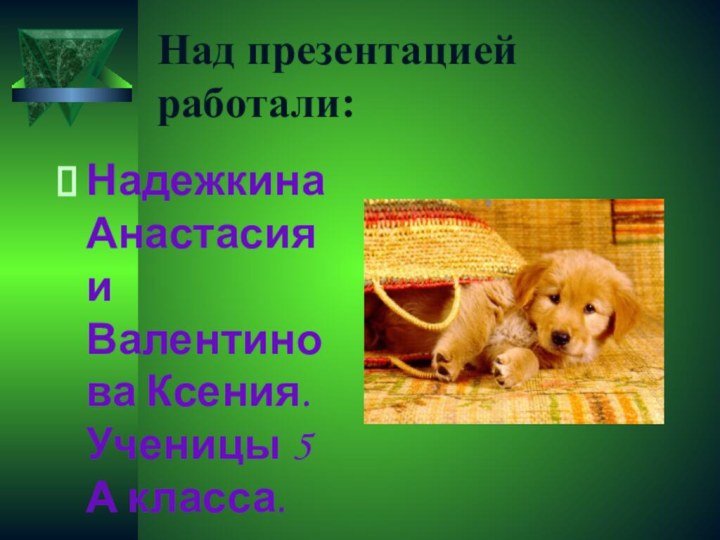 Над презентацией работали:

Надежкина Анастасия и Валентинова Ксения. Ученицы 5 А класса.